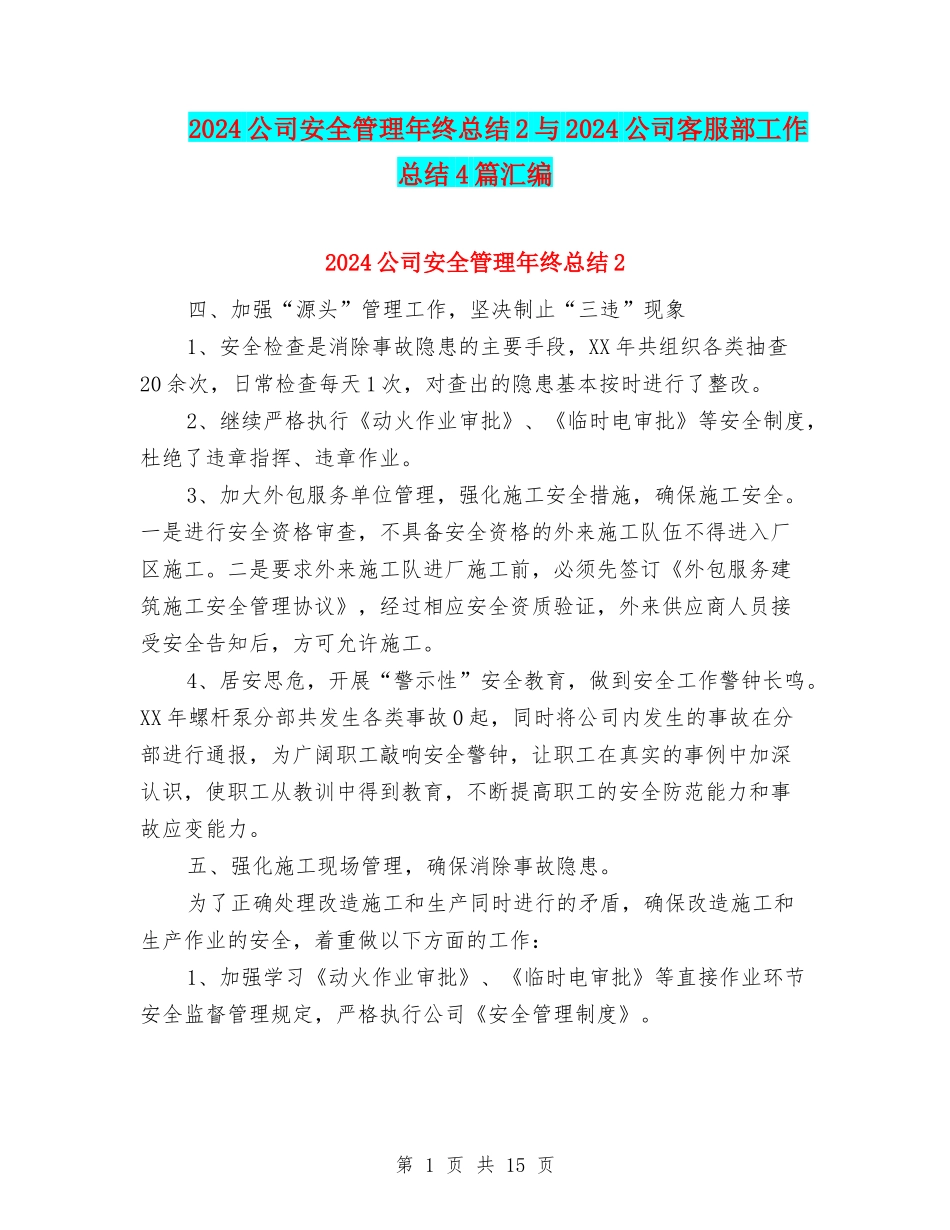 2024公司安全管理年终总结2与2024公司客服部工作总结4篇汇编

2024公司安全管理年终总结2

四、加强“源头”管理工作，坚决制止“三违”现象

1、安全检查是消除事故隐患的主要手段，XX年共组织各类抽查20余次，日常检查每天1次，对查出的隐患基本按时进行了整改。

2、继续严格执行《动火作业审批》、《临时电审批》等安全制度，杜绝了违章指挥、违章作业。

3、加大外包服务单位管理，强化施工安全措施，确保施工安全。一是进行安全资格审查，不具备安全资格的外来施工队伍不得进入厂区施工。二是要求外来施工队进厂施工前，必须先签订《外包服务建筑施工安全管理协议》，经过相应安全资质验证，外来供应商人员接受安全告知后，方可允许施工。

4、居安思危，开展“警示性”安全教育，做到安全工作警钟长鸣。XX年螺杆泵分部共发生各类事故0起，同时将公司内发生的事故在分部进行通报，为广阔职工敲响安全警钟，让职工在真实的事例中加深认识，使职工从教训中得到教育，不断提高职工的安全防范能力和事故应变能力。

五、强化施工现场管理，确保消除事故隐患。

为了正确处理改造施工和生产同时进行的矛盾，确保改造施工和生产作业的安全，着重做以下方面的工作：

1、加强学习《动火作业审批》、《临时电审批》等直接作业环节安全监督管理规定，严格执行公司《安全管理制度》。

第 1 页 共 15 页